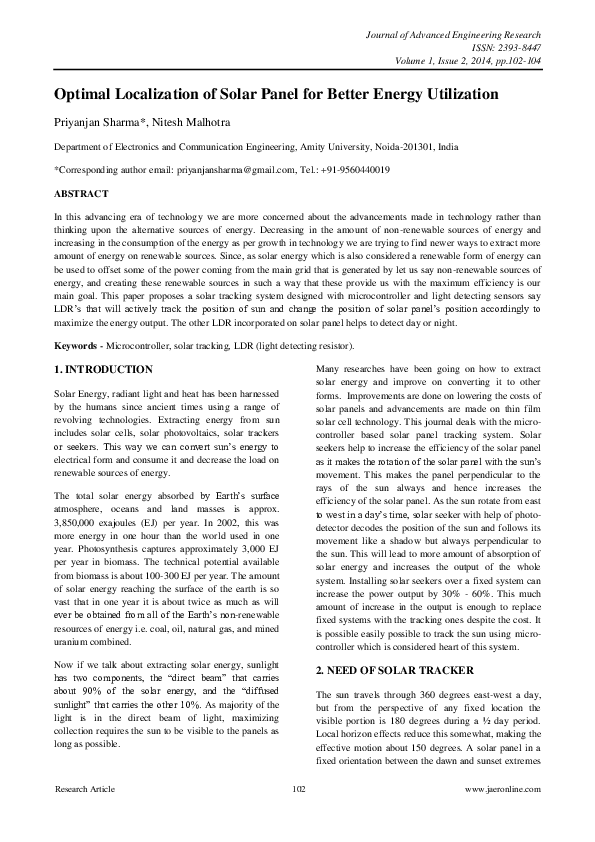 Journal of Advanced Engineering Research
ISSN: 2393-8447
Volume 1, Issue 2, 2014, pp.102-104

Optimal Localization of Solar Panel for Better Energy Utilization

Priyanjan Sharma*, Nitesh Malhotra

Department of Electronics and Communication Engineering, Amity University, Noida-201301, India

*Corresponding author email: priyanjansharma@gmail.com, Tel.: +91-9560440019

ABSTRACT

In this advancing era of technology we are more concerned about the advancements made in technology rather than thinking upon the alternative sources of energy. Decreasing in the amount of non-renewable sources of energy and increasing in the consumption of the energy as per growth in technology we are trying to find newer ways to extract more amount of energy on renewable sources. Since, as solar energy which is also considered a renewable form of energy can be used to offset some of the power coming from the main grid that is generated by let us say non-renewable sources of energy, and creating these renewable sources in such a way that these provide us with the maximum efficiency is our main goal. This paper proposes a solar tracking system designed with microcontroller and light detecting sensors say LDR's that will actively track the position of sun and change the position of solar panel's position accordingly to maximize the energy output. The other LDR incorporated on solar panel helps to detect day or night.

Keywords - Microcontroller, solar tracking, LDR (light detecting resistor).

1. INTRODUCTION

Solar Energy, radiant light and heat has been harnessed by the humans since ancient times using a range of revolving technologies. Extracting energy from sun includes solar cells, solar photovoltaics, solar trackers or seekers. This way we can convert sun's energy to electrical form and consume it and decrease the load on renewable sources of energy.

The total solar energy absorbed by Earth's surface atmosphere, oceans and land masses is approx. 3,850,000 exajoules (EJ) per year. In 2002, this was more energy in one hour than the world used in one year. Photosynthesis captures approximately 3,000 EJ per year in biomass. The technical potential available from biomass is about 100-300 EJ per year. The amount of solar energy reaching the surface of the earth is so vast that in one year it is about twice as much as will ever be obtained from all of the Earth's non-renewable resources of energy i.e. coal, oil, natural gas, and mined uranium combined.

Now if we talk about extracting solar energy, sunlight has two components, the "direct beam" that carries about 90% of the solar energy, and the "diffused sunlight" that carries the other 10%. As majority of the light is in the direct beam of light, maximizing collection requires the sun to be visible to the panels as long as possible.

Many researches have been going on how to extract solar energy and improve on converting it to other forms. Improvements are done on lowering the costs of solar panels and advancements are made on thin film solar cell technology. This journal deals with the micro-controller based solar panel tracking system. Solar seekers help to increase the efficiency of the solar panel as it makes the rotation of the solar panel with the sun's movement. This makes the panel perpendicular to the rays of the sun always and hence increases the efficiency of the solar panel. As the sun rotate from east to west in a day's time, solar seeker with help of photo-detector decodes the position of the sun and follows its movement like a shadow but always perpendicular to the sun. This will lead to more amount of absorption of solar energy and increases the output of the whole system. Installing solar seekers over a fixed system can increase the power output by 30% - 60%. This much amount of increase in the output is enough to replace fixed systems with the tracking ones despite the cost. It is possible easily possible to track the sun using micro-controller which is considered heart of this system.

2. NEED OF SOLAR TRACKER

The sun travels through 360 degrees east-west a day, but from the perspective of any fixed location the visible portion is 180 degrees during a ½ day period. Local horizon effects reduce this somewhat, making the effective motion about 150 degrees. A solar panel in a fixed orientation between the dawn and sunset extremes

Research Article 102 www.jaeronline.com